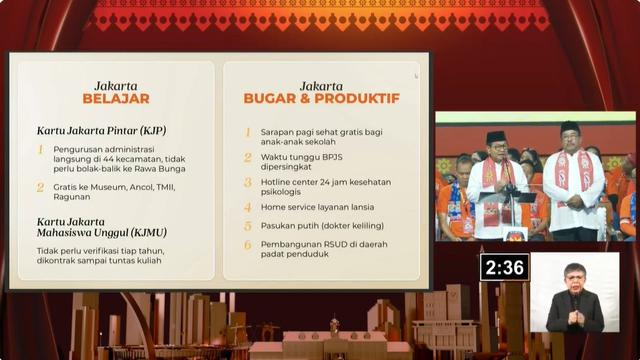 Jakarta
BELAJAR

Kartu Jakarta Pintar (KJP)

1 Pengurusan administrasi langsung di 44 kecamatan, tidak perlu bolak-balik ke Rawa Bunga

2 Gratis ke Museum, Ancol, TMII, Ragunan

Kartu Jakarta Mahasiswa Unggul (KJMU)

Tidak perlu verifikasi tiap tahun, dikontrak sampai tuntas kuliah

Jakarta
BUGAR & PRODUKTIF

1 Sarapan pagi sehat gratis bagi anak-anak sekolah

2 Waktu tunggu BPJS dipersingkat

3 Hotline center 24 jam kesehatan psikologis

4 Home service layanan lansia

5 Pasukan putih (dokter keliling)

6 Pembangunan RSUD di daerah padat penduduk

2:36